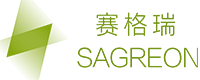 赛格瑞
SAGREON